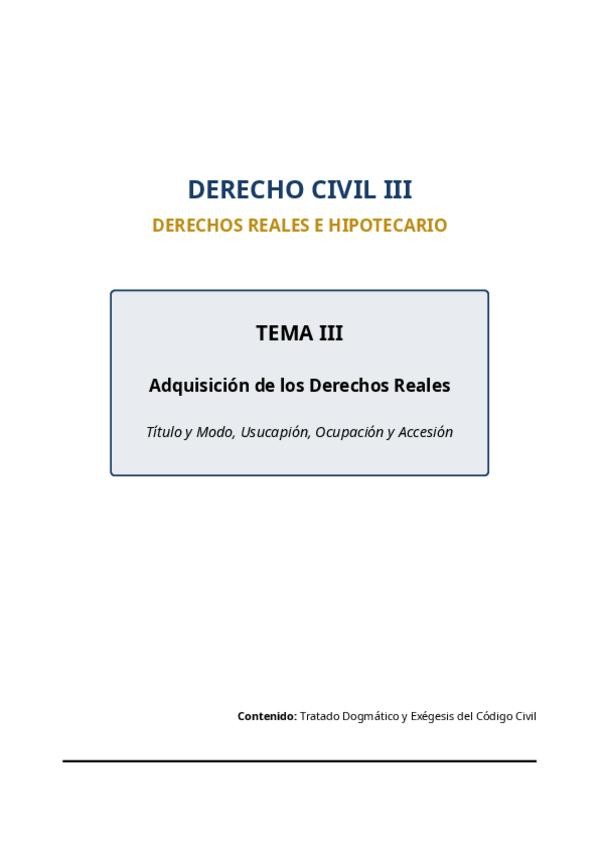 DERECHO CIVIL III

DERECHOS REALES E HIPOTECARIO

TEMA III

Adquisición de los Derechos Reales

Título y Modo, Usucapión, Ocupación y Accesión

Contenido: Tratado Dogmático y Exégesis del Código Civil